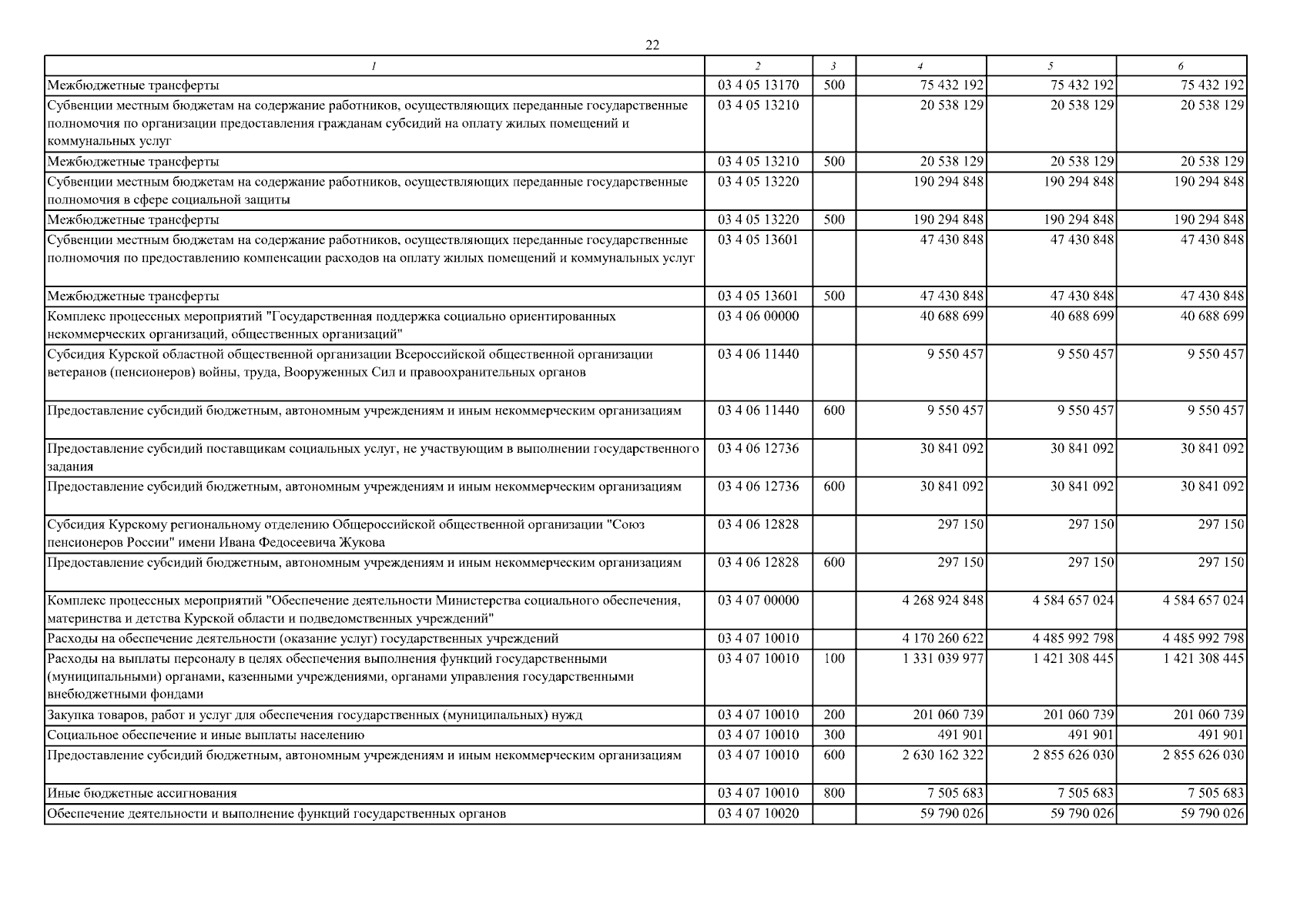 22

| 1 | 2 | 3 | 4 | 5 | 6 |
|---|---|---|---|---|---|
| Межбюджетные трансферты | 03 4 05 13170 | 500 | 75 432 192 | 75 432 192 | 75 432 192 |
| Субвенции местным бюджетам на содержание работников, осуществляющих переданные государственные полномочия по организации предоставления гражданам субсидий на оплату жилых помещений и коммунальных услуг | 03 4 05 13210 | | 20 538 129 | 20 538 129 | 20 538 129 |
| Межбюджетные трансферты | 03 4 05 13210 | 500 | 20 538 129 | 20 538 129 | 20 538 129 |
| Субвенции местным бюджетам на содержание работников, осуществляющих переданные государственные полномочия в сфере социальной защиты | 03 4 05 13220 | | 190 294 848 | 190 294 848 | 190 294 848 |
| Межбюджетные трансферты | 03 4 05 13220 | 500 | 190 294 848 | 190 294 848 | 190 294 848 |
| Субвенции местным бюджетам на содержание работников, осуществляющих переданные государственные полномочия по предоставлению компенсации расходов на оплату жилых помещений и коммунальных услуг | 03 4 05 13601 | | 47 430 848 | 47 430 848 | 47 430 848 |
| Межбюджетные трансферты | 03 4 05 13601 | 500 | 47 430 848 | 47 430 848 | 47 430 848 |
| Комплекс процессных мероприятий "Государственная поддержка социально ориентированных некоммерческих организаций, общественных организаций" | 03 4 06 00000 | | 40 688 699 | 40 688 699 | 40 688 699 |
| Субсидия Курской областной общественной организации Всероссийской общественной организации ветеранов (пенсионеров) войны, труда, Вооруженных Сил и правоохранительных органов | 03 4 06 11440 | | 9 550 457 | 9 550 457 | 9 550 457 |
| Предоставление субсидий бюджетным, автономным учреждениям и иным некоммерческим организациям | 03 4 06 11440 | 600 | 9 550 457 | 9 550 457 | 9 550 457 |
| Предоставление субсидий поставщикам социальных услуг, не участвующим в выполнении государственного задания | 03 4 06 12736 | | 30 841 092 | 30 841 092 | 30 841 092 |
| Предоставление субсидий бюджетным, автономным учреждениям и иным некоммерческим организациям | 03 4 06 12736 | 600 | 30 841 092 | 30 841 092 | 30 841 092 |
| Субсидия Курскому региональному отделению Общероссийской общественной организации "Союз пенсионеров России" имени Ивана Федосеевича Жукова | 03 4 06 12828 | | 297 150 | 297 150 | 297 150 |
| Предоставление субсидий бюджетным, автономным учреждениям и иным некоммерческим организациям | 03 4 06 12828 | 600 | 297 150 | 297 150 | 297 150 |
| Комплекс процессных мероприятий "Обеспечение деятельности Министерства социального обеспечения, материнства и детства Курской области и подведомственных учреждений" | 03 4 07 00000 | | 4 268 924 848 | 4 584 657 024 | 4 584 657 024 |
| Расходы на обеспечение деятельности (оказание услуг) государственных учреждений | 03 4 07 10010 | | 4 170 260 622 | 4 485 992 798 | 4 485 992 798 |
| Расходы на выплаты персоналу в целях обеспечения выполнения функций государственными (муниципальными) органами, казенными учреждениями, органами управления государственными внебюджетными фондами | 03 4 07 10010 | 100 | 1 331 039 977 | 1 421 308 445 | 1 421 308 445 |
| Закупка товаров, работ и услуг для обеспечения государственных (муниципальных) нужд | 03 4 07 10010 | 200 | 201 060 739 | 201 060 739 | 201 060 739 |
| Социальное обеспечение и иные выплаты населению | 03 4 07 10010 | 300 | 491 901 | 491 901 | 491 901 |
| Предоставление субсидий бюджетным, автономным учреждениям и иным некоммерческим организациям | 03 4 07 10010 | 600 | 2 630 162 322 | 2 855 626 030 | 2 855 626 030 |
| Иные бюджетные ассигнования | 03 4 07 10010 | 800 | 7 505 683 | 7 505 683 | 7 505 683 |
| Обеспечение деятельности и выполнение функций государственных органов | 03 4 07 10020 | | 59 790 026 | 59 790 026 | 59 790 026 |